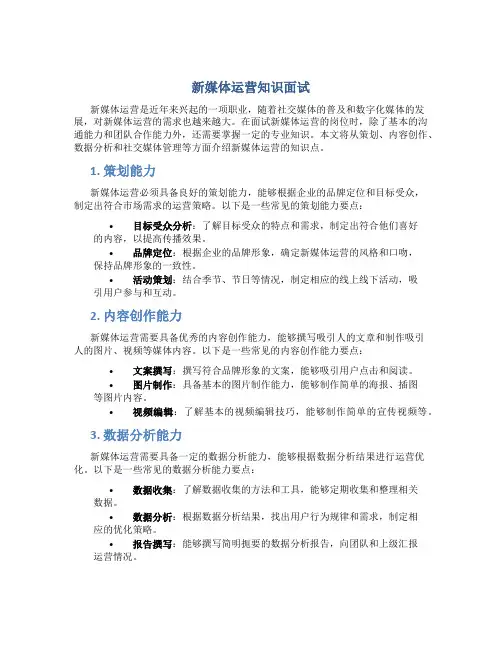 新媒体运营知识面试

新媒体运营是近年来兴起的一项职业，随着社交媒体的普及和数字化媒体的发展，对新媒体运营的需求也越来越大。在面试新媒体运营的岗位时，除了基本的沟通能力和团队合作能力外，还需要掌握一定的专业知识。本文将从策划、内容创作、数据分析和社交媒体管理等方面介绍新媒体运营的知识点。

1. 策划能力

新媒体运营必须具备良好的策划能力，能够根据企业的品牌定位和目标受众，制定出符合市场需求的运营策略。以下是一些常见的策划能力要点：

• 目标受众分析：了解目标受众的特点和需求，制定出符合他们喜好的内容，以提高传播效果。
• 品牌定位：根据企业的品牌形象，确定新媒体运营的风格和口吻，保持品牌形象的一致性。
• 活动策划：结合季节、节日等情况，制定相应的线上线下活动，吸引用户参与和互动。

2. 内容创作能力

新媒体运营需要具备优秀的内容创作能力，能够撰写吸引人的文章和制作吸引人的图片、视频等媒体内容。以下是一些常见的内容创作能力要点：

• 文案撰写：撰写符合品牌形象的文案，能够吸引用户点击和阅读。
• 图片制作：具备基本的图片制作能力，能够制作简单的海报、插图等图片内容。
• 视频编辑：了解基本的视频编辑技巧，能够制作简单的宣传视频等。

3. 数据分析能力

新媒体运营需要具备一定的数据分析能力，能够根据数据分析结果进行运营优化。以下是一些常见的数据分析能力要点：

• 数据收集：了解数据收集的方法和工具，能够定期收集和整理相关数据。
• 数据分析：根据数据分析结果，找出用户行为规律和需求，制定相应的优化策略。
• 报告撰写：能够撰写简明扼要的数据分析报告，向团队和上级汇报运营情况。